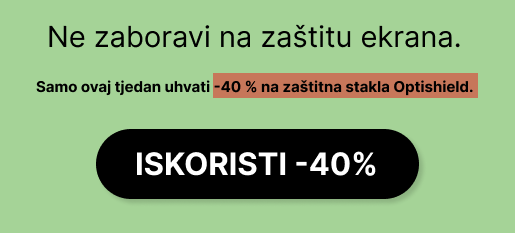 Ne zaboravi na zaštitu ekrana.

Samo ovaj tjedan uhvati -40 % na zaštitna stakla Optishield.

ISKORISTI -40%